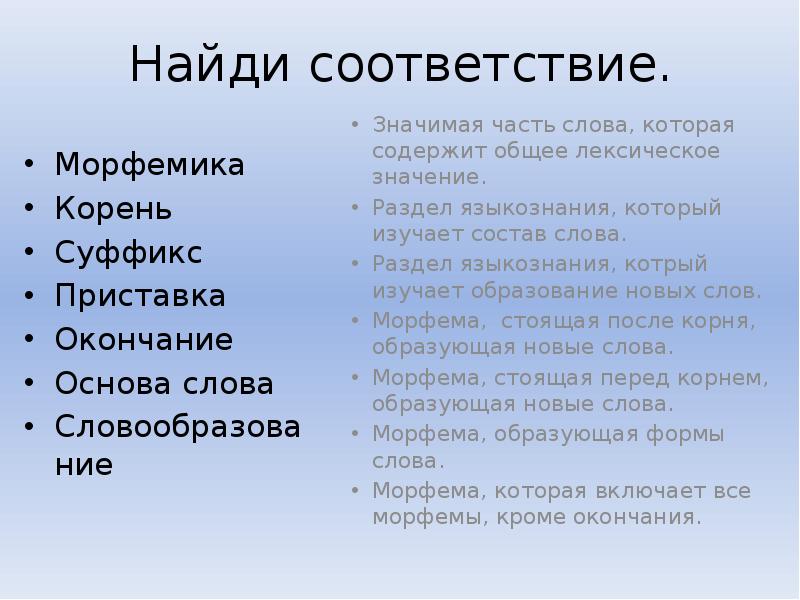 Найди соответствие.

• Морфемика
• Корень
• Суффикс
• Приставка
• Окончание
• Основа слова
• Словообразование

• Значимая часть слова, которая содержит общее лексическое значение.
• Раздел языкознания, который изучает состав слова.
• Раздел языкознания, котрый изучает образование новых слов.
• Морфема, стоящая после корня, образующая новые слова.
• Морфема, стоящая перед корнем, образующая новые слова.
• Морфема, образующая формы слова.
• Морфема, которая включает все морфемы, кроме окончания.